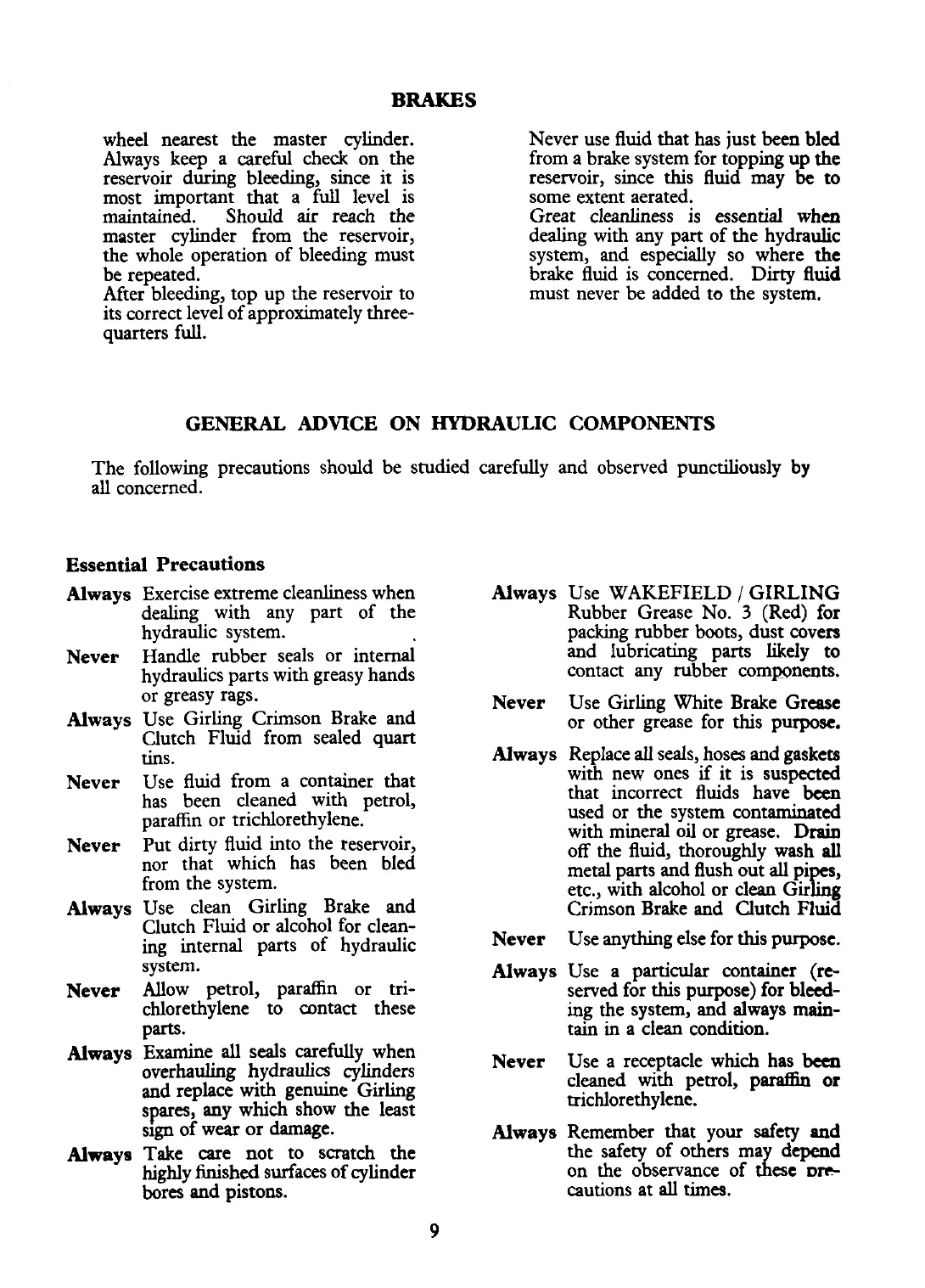 BRAKES

wheel nearest the master cylinder. Always keep a careful check on the reservoir during bleeding, since it is most important that a full level is maintained. Should air reach the master cylinder from the reservoir, the whole operation of bleeding must be repeated.
After bleeding, top up the reservoir to its correct level of approximately three-quarters full.

Never use fluid that has just been bled from a brake system for topping up the reservoir, since this fluid may be to some extent aerated.
Great cleanliness is essential when dealing with any part of the hydraulic system, and especially so where the brake fluid is concerned. Dirty fluid must never be added to the system.

GENERAL ADVICE ON HYDRAULIC COMPONENTS

The following precautions should be studied carefully and observed punctiliously by all concerned.

Essential Precautions

Always Exercise extreme cleanliness when dealing with any part of the hydraulic system.

Never Handle rubber seals or internal hydraulics parts with greasy hands or greasy rags.

Always Use Girling Crimson Brake and Clutch Fluid from sealed quart tins.

Never Use fluid from a container that has been cleaned with petrol, paraffin or trichlorethylene.

Never Put dirty fluid into the reservoir, nor that which has been bled from the system.

Always Use clean Girling Brake and Clutch Fluid or alcohol for cleaning internal parts of hydraulic system.

Never Allow petrol, paraffin or trichlorethylene to contact these parts.

Always Examine all seals carefully when overhauling hydraulics cylinders and replace with genuine Girling spares, any which show the least sign of wear or damage.

Always Take care not to scratch the highly finished surfaces of cylinder bores and pistons.

Always Use WAKEFIELD / GIRLING Rubber Grease No. 3 (Red) for packing rubber boots, dust covers and lubricating parts likely to contact any rubber components.

Never Use Girling White Brake Grease or other grease for this purpose.

Always Replace all seals, hoses and gaskets with new ones if it is suspected that incorrect fluids have been used or the system contaminated with mineral oil or grease. Drain off the fluid, thoroughly wash all metal parts and flush out all pipes, etc., with alcohol or clean Girling Crimson Brake and Clutch Fluid

Never Use anything else for this purpose.

Always Use a particular container (reserved for this purpose) for bleeding the system, and always maintain in a clean condition.

Never Use a receptacle which has been cleaned with petrol, paraffin or trichlorethylene.

Always Remember that your safety and the safety of others may depend on the observance of these precautions at all times.

9